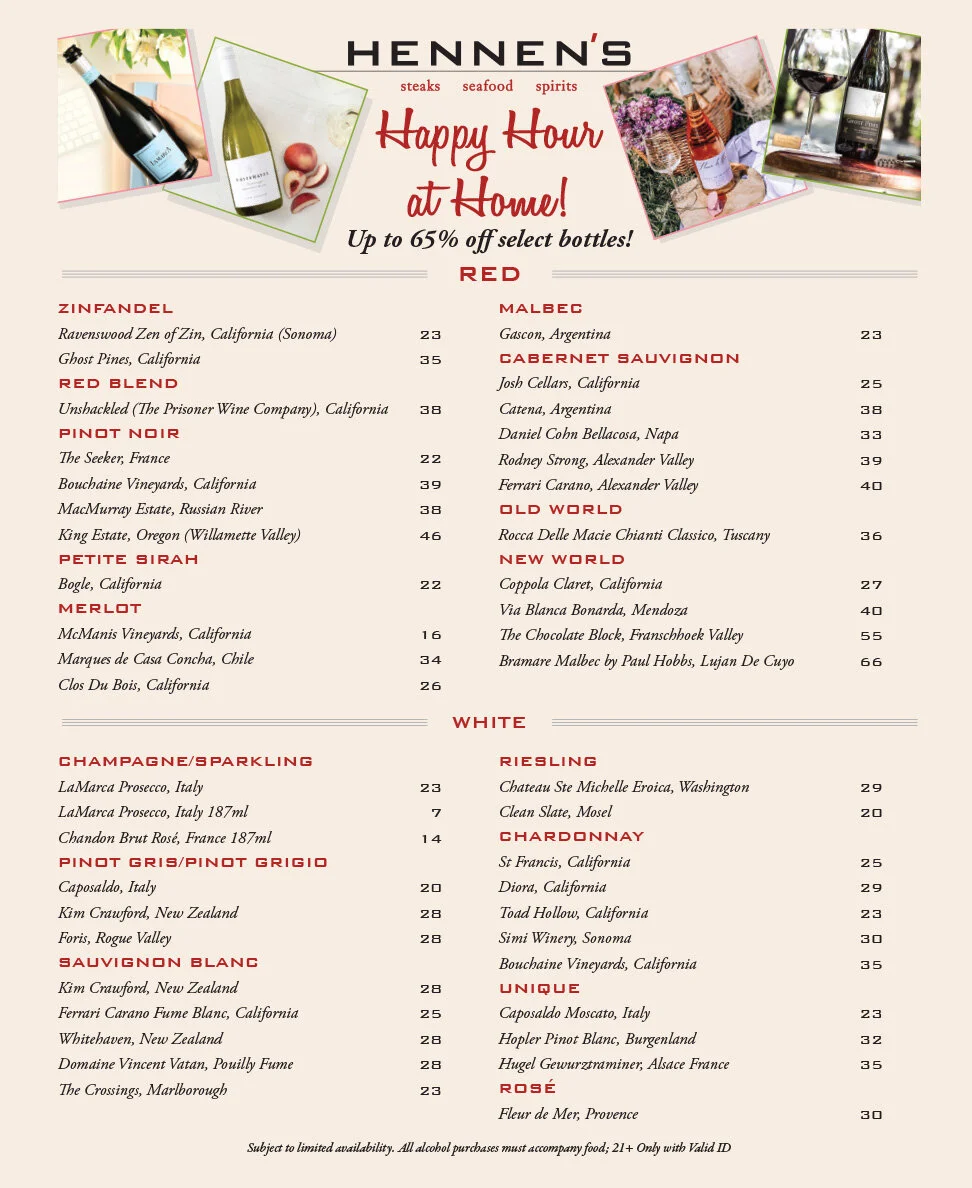 HENNEN'S
steaks seafood spirits

Happy Hour at Home!
Up to 65% off select bottles!

RED

ZINFANDEL
Ravenswood Zen of Zin, California (Sonoma) 23
Ghost Pines, California 35

RED BLEND
Unshackled (The Prisoner Wine Company), California 38

PINOT NOIR
The Seeker, France 22
Bouchaine Vineyards, California 39
MacMurray Estate, Russian River 38
King Estate, Oregon (Willamette Valley) 46

PETITE SIRAH
Bogle, California 22

MERLOT
McManis Vineyards, California 16
Marques de Casa Concha, Chile 34
Clos Du Bois, California 26

MALBEC
Gascon, Argentina 23

CABERNET SAUVIGNON
Josh Cellars, California 25
Catena, Argentina 38
Daniel Cohn Bellacosa, Napa 33
Rodney Strong, Alexander Valley 39
Ferrari Carano, Alexander Valley 40

OLD WORLD
Rocca Delle Macie Chianti Classico, Tuscany 36

NEW WORLD
Coppola Claret, California 27
Via Blanca Bonarda, Mendoza 40
The Chocolate Block, Franschhoek Valley 55
Bramare Malbec by Paul Hobbs, Lujan De Cuyo 66

WHITE

CHAMPAGNE/SPARKLING
LaMarca Prosecco, Italy 23
LaMarca Prosecco, Italy 187ml 7
Chandon Brut Rosé, France 187ml 14

PINOT GRIS/PINOT GRIGIO
Caposaldo, Italy 20
Kim Crawford, New Zealand 28
Foris, Rogue Valley 28

SAUVIGNON BLANC
Kim Crawford, New Zealand 28
Ferrari Carano Fume Blanc, California 25
Whitehaven, New Zealand 28
Domaine Vincent Vatan, Pouilly Fume 28
The Crossings, Marlborough 23

RIESLING
Chateau Ste Michelle Eroica, Washington 29
Clean Slate, Mosel 20

CHARDONNAY
St Francis, California 25
Diora, California 29
Toad Hollow, California 23
Simi Winery, Sonoma 30
Bouchaine Vineyards, California 35

UNIQUE
Caposaldo Moscato, Italy 23
Hopler Pinot Blanc, Burgenland 32
Hugel Gewurztraminer, Alsace France 35

ROSÉ
Fleur de Mer, Provence 30

Subject to limited availability. All alcohol purchases must accompany food; 21+ Only with Valid ID